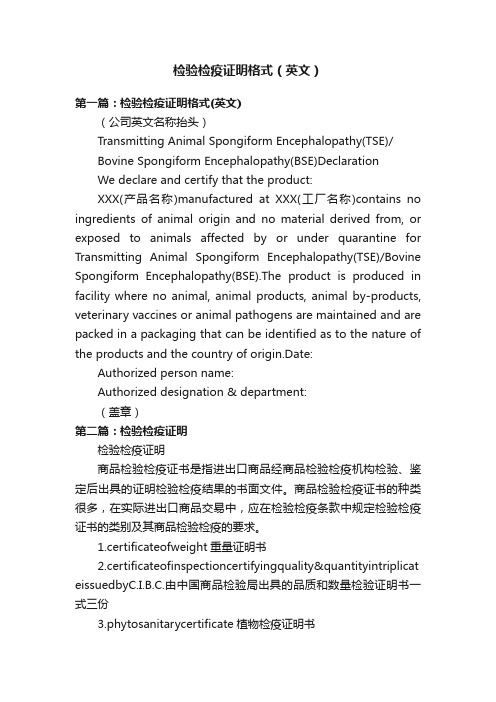 检验检疫证明格式（英文）

第一篇：检验检疫证明格式(英文)

（公司英文名称抬头）

Transmitting Animal Spongiform Encephalopathy(TSE)/

Bovine Spongiform Encephalopathy(BSE)Declaration

We declare and certify that the product:

XXX(产品名称)manufactured at XXX(工厂名称)contains no ingredients of animal origin and no material derived from, or exposed to animals affected by or under quarantine for Transmitting Animal Spongiform Encephalopathy(TSE)/Bovine Spongiform Encephalopathy(BSE).The product is produced in facility where no animal, animal products, animal by-products, veterinary vaccines or animal pathogens are maintained and are packed in a packaging that can be identified as to the nature of the products and the country of origin.Date:

Authorized person name:

Authorized designation & department:

（盖章）

第二篇：检验检疫证明

检验检疫证明

商品检验检疫证书是指进出口商品经商品检验检疫机构检验、鉴定后出具的证明检验检疫结果的书面文件。商品检验检疫证书的种类很多，在实际进出口商品交易中，应在检验检疫条款中规定检验检疫证书的类别及其商品检验检疫的要求。

1.certificateofweight 重量证明书

2.certificateofinspectioncertifyingquality&quantityintriplicateissuedbyC.I.B.C.由中国商品检验局出具的品质和数量检验证明书一式三份

3.phytosanitarycertificate 植物检疫证明书